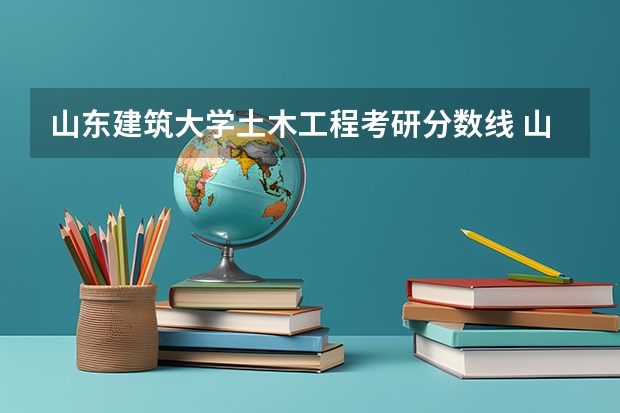 山东建筑大学土木工程考研分数线 山